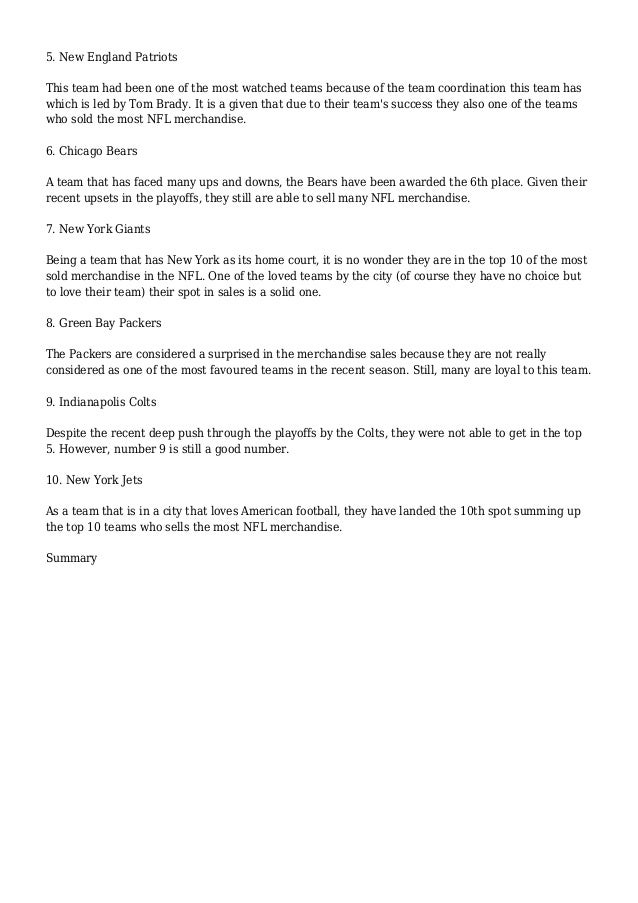 5. New England Patriots

This team had been one of the most watched teams because of the team coordination this team has which is led by Tom Brady. It is a given that due to their team's success they also one of the teams who sold the most NFL merchandise.

6. Chicago Bears

A team that has faced many ups and downs, the Bears have been awarded the 6th place. Given their recent upsets in the playoffs, they still are able to sell many NFL merchandise.

7. New York Giants

Being a team that has New York as its home court, it is no wonder they are in the top 10 of the most sold merchandise in the NFL. One of the loved teams by the city (of course they have no choice but to love their team) their spot in sales is a solid one.

8. Green Bay Packers

The Packers are considered a surprised in the merchandise sales because they are not really considered as one of the most favoured teams in the recent season. Still, many are loyal to this team.

9. Indianapolis Colts

Despite the recent deep push through the playoffs by the Colts, they were not able to get in the top 5. However, number 9 is still a good number.

10. New York Jets

As a team that is in a city that loves American football, they have landed the 10th spot summing up the top 10 teams who sells the most NFL merchandise.

Summary